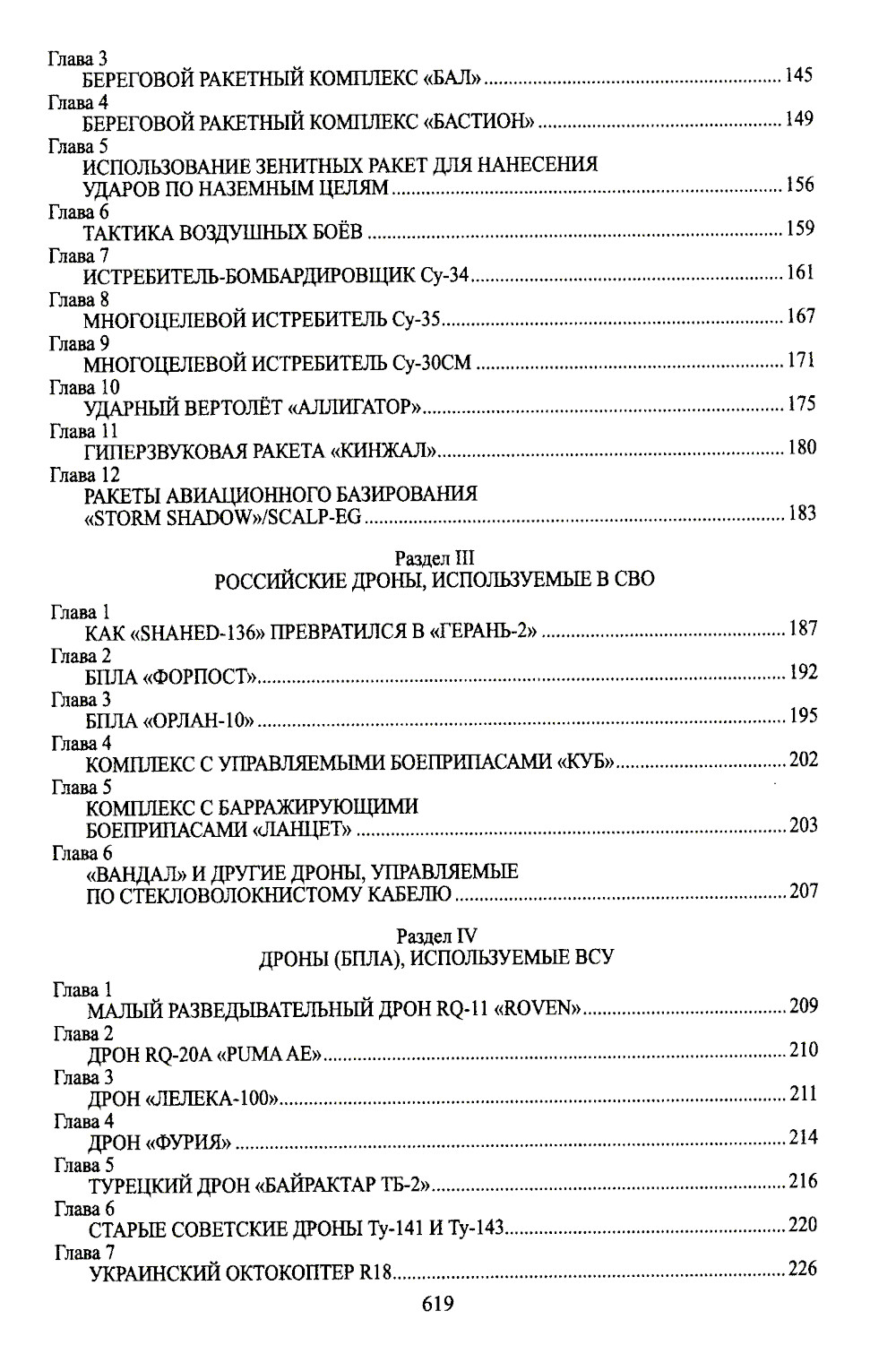 Глава 3
БЕРЕГОВОЙ РАКЕТНЫЙ КОМПЛЕКС «БАЛ» ........ 145
Глава 4
БЕРЕГОВОЙ РАКЕТНЫЙ КОМПЛЕКС «БАСТИОН» ........ 149
Глава 5
ИСПОЛЬЗОВАНИЕ ЗЕНИТНЫХ РАКЕТ ДЛЯ НАНЕСЕНИЯ УДАРОВ ПО НАЗЕМНЫМ ЦЕЛЯМ ........ 156
Глава 6
ТАКТИКА ВОЗДУШНЫХ БОЁВ ........ 159
Глава 7
ИСТРЕБИТЕЛЬ-БОМБАРДИРОВЩИК Су-34 ........ 161
Глава 8
МНОГОЦЕЛЕВОЙ ИСТРЕБИТЕЛЬ Су-35 ........ 167
Глава 9
МНОГОЦЕЛЕВОЙ ИСТРЕБИТЕЛЬ Су-30СМ ........ 171
Глава 10
УДАРНЫЙ ВЕРТОЛЁТ «АЛЛИГАТОР» ........ 175
Глава 11
ГИПЕРЗВУКОВАЯ РАКЕТА «КИНЖАЛ» ........ 180
Глава 12
РАКЕТЫ АВИАЦИОННОГО БАЗИРОВАНИЯ «STORM SHADOW»/SCALP-EG ........ 183

Раздел III
РОССИЙСКИЕ ДРОНЫ, ИСПОЛЬЗУЕМЫЕ В СВО

Глава 1
КАК «SHAHED-136» ПРЕВРАТИЛСЯ В «ГЕРАНЬ-2» ........ 187
Глава 2
БПЛА «ФОРПОСТ» ........ 192
Глава 3
БПЛА «ОРЛАН-10» ........ 195
Глава 4
КОМПЛЕКС С УПРАВЛЯЕМЫМИ БОЕПРИПАСАМИ «КУБ» ........ 202
Глава 5
КОМПЛЕКС С БАРРАЖИРУЮЩИМИ БОЕПРИПАСАМИ «ЛАНЦЕТ» ........ 203
Глава 6
«ВАНДАЛ» И ДРУГИЕ ДРОНЫ, УПРАВЛЯЕМЫЕ ПО СТЕКЛОВОЛОКНИСТОМУ КАБЕЛЮ ........ 207

Раздел IV
ДРОНЫ (БПЛА), ИСПОЛЬЗУЕМЫЕ ВСУ

Глава 1
МАЛЫЙ РАЗВЕДЫВАТЕЛЬНЫЙ ДРОН RQ-11 «ROVEN» ........ 209
Глава 2
ДРОН RQ-20A «PUMA AE» ........ 210
Глава 3
ДРОН «ЛЕЛЕКА-100» ........ 211
Глава 4
ДРОН «ФУРИЯ» ........ 214
Глава 5
ТУРЕЦКИЙ ДРОН «БАЙРАКТАР ТБ-2» ........ 216
Глава 6
СТАРЫЕ СОВЕТСКИЕ ДРОНЫ Ту-141 И Ту-143 ........ 220
Глава 7
УКРАИНСКИЙ ОКТОКОПТЕР R18 ........ 226

619